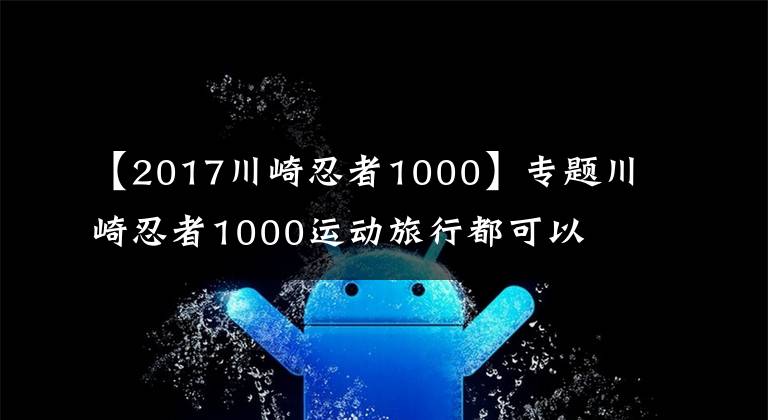 【2017川崎忍者1000】专题川崎忍者1000运动旅行都可以